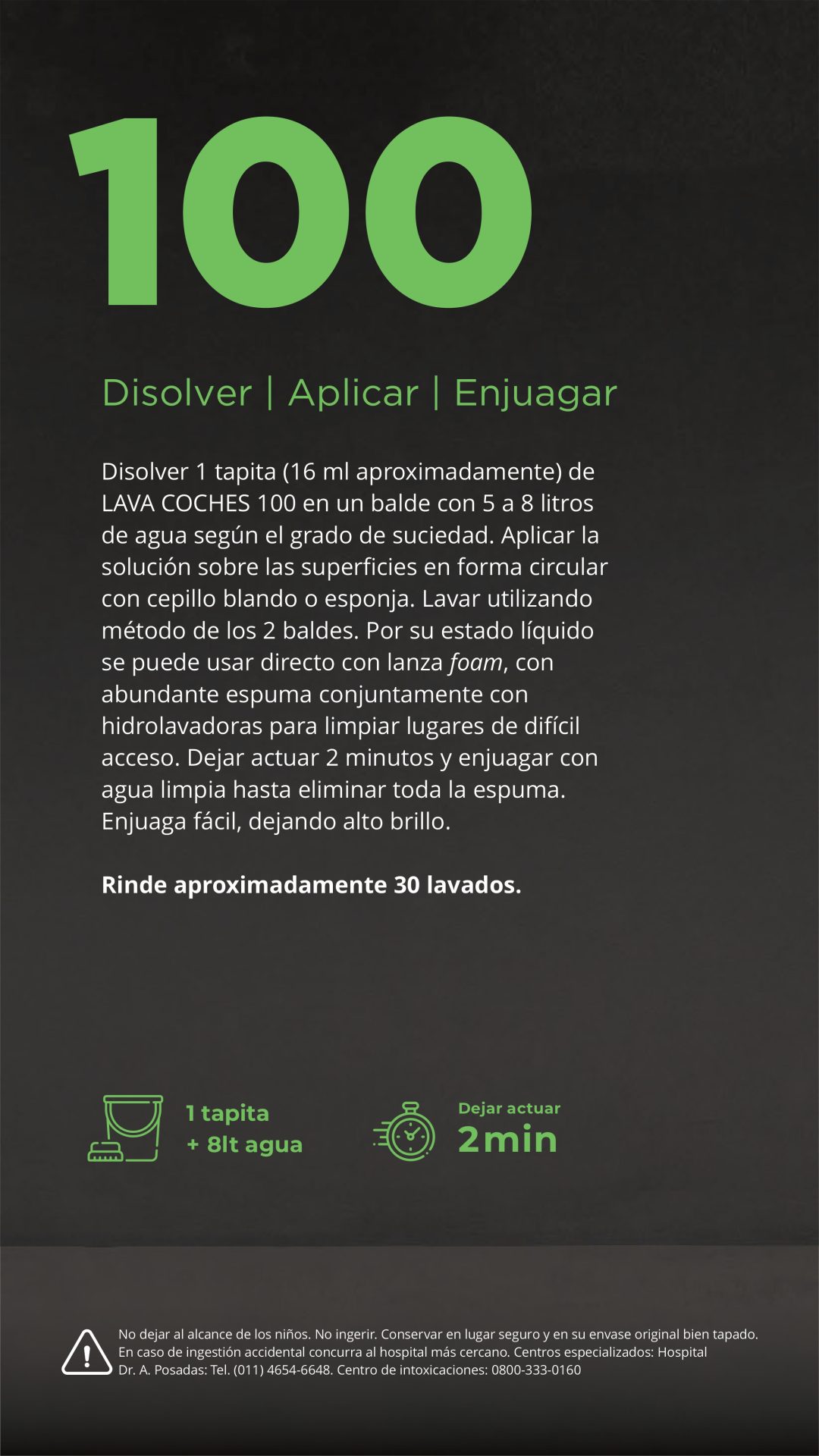 100

Disolver | Aplicar | Enjuagar

Disolver 1 tapita (16 ml aproximadamente) de LAVA COCHES 100 en un balde con 5 a 8 litros de agua según el grado de suciedad. Aplicar la solución sobre las superficies en forma circular con cepillo blando o esponja. Lavar utilizando método de los 2 baldes. Por su estado líquido se puede usar directo con lanza foam, con abundante espuma conjuntamente con hidrolavadoras para limpiar lugares de difícil acceso. Dejar actuar 2 minutos y enjuagar con agua limpia hasta eliminar toda la espuma. Enjuaga fácil, dejando alto brillo.

Rinde aproximadamente 30 lavados.

1 tapita
+ 8lt agua

Dejar actuar
2min

No dejar al alcance de los niños. No ingerir. Conservar en lugar seguro y en su envase original bien tapado. En caso de ingestión accidental concurra al hospital más cercano. Centros especializados: Hospital Dr. A. Posadas: Tel. (011) 4654-6648. Centro de intoxicaciones: 0800-333-0160